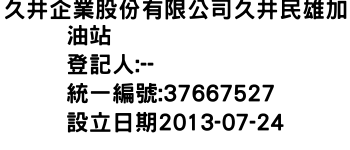 久井企業股份有限公司久井民雄加油站
登記人:--
統一編號:37667527
設立日期2013-07-24